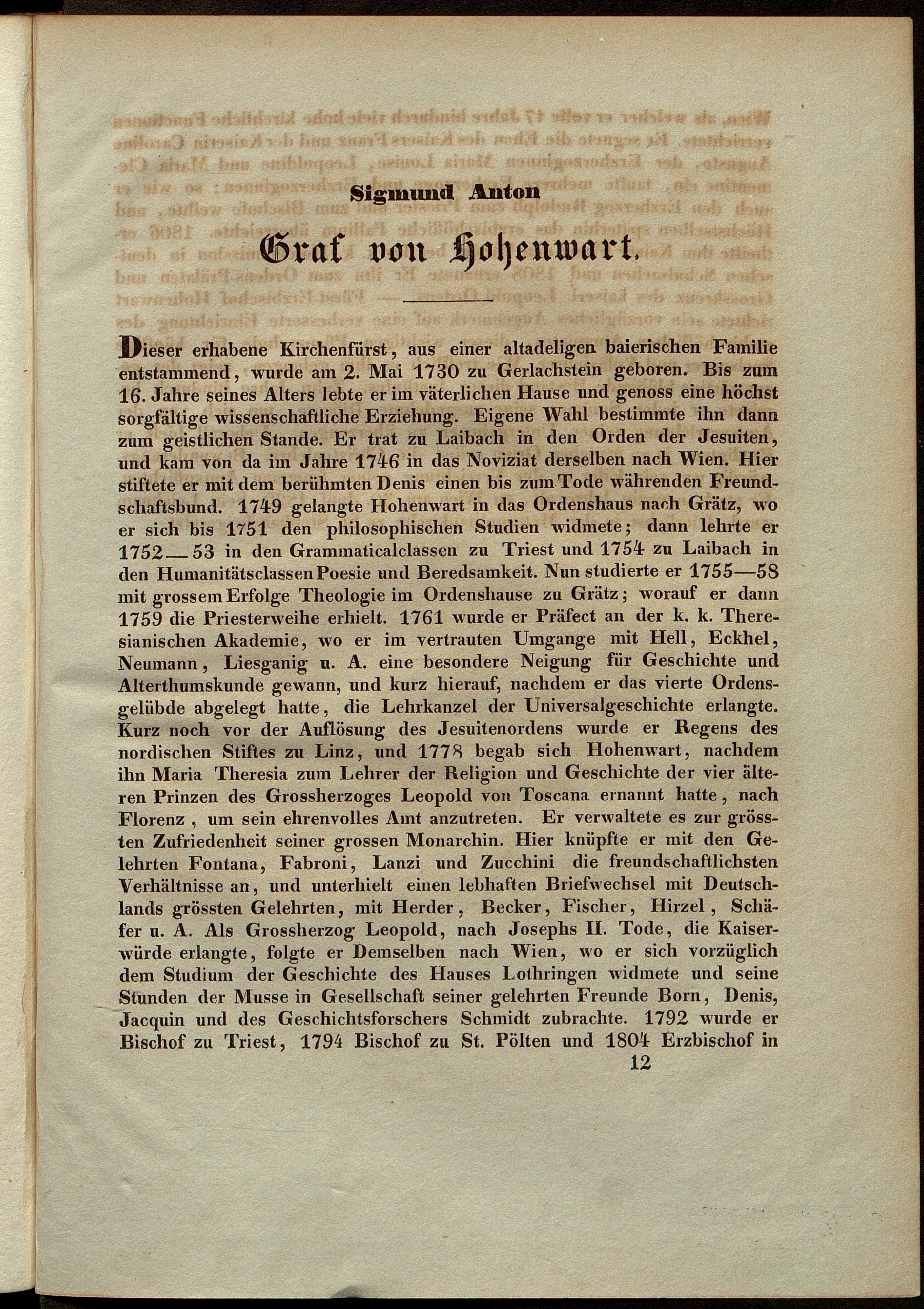 Sigmund Anton

Graf von Hohenwart.

Dieser erhabene Kirchenfürst, aus einer altadeligen baierischen Familie entstammend, wurde am 2. Mai 1730 zu Gerlachstein geboren. Bis zum 16. Jahre seines Alters lebte er im väterlichen Hause und genoss eine höchst sorgfältige wissenschaftliche Erziehung. Eigene Wahl bestimmte ihn dann zum geistlichen Stande. Er trat zu Laibach in den Orden der Jesuiten, und kam von da im Jahre 1746 in das Noviziat derselben nach Wien. Hier stiftete er mit dem berühmten Denis einen bis zum Tode währenden Freundschaftsbund. 1749 gelangte Hohenwart in das Ordenshaus nach Grätz, wo er sich bis 1751 den philosophischen Studien widmete; dann lehrte er 1752—53 in den Grammaticalclassen zu Triest und 1754 zu Laibach in den Humanitätsclassen Poesie und Beredsamkeit. Nun studierte er 1755—58 mit grossem Erfolge Theologie im Ordenshause zu Grätz; worauf er dann 1759 die Priesterweihe erhielt. 1761 wurde er Präfect an der k. k. Theresianischen Akademie, wo er im vertrauten Umgange mit Hell, Eckhel, Neumann, Liesganig u. A. eine besondere Neigung für Geschichte und Alterthumskunde gewann, und kurz hierauf, nachdem er das vierte Ordensgelübde abgelegt hatte, die Lehrkanzel der Universalgeschichte erlangte. Kurz noch vor der Auflösung des Jesuitenordens wurde er Regens des nordischen Stiftes zu Linz, und 1778 begab sich Hohenwart, nachdem ihn Maria Theresia zum Lehrer der Religion und Geschichte der vier älteren Prinzen des Grossherzoges Leopold von Toscana ernannt hatte, nach Florenz, um sein ehrenvolles Amt anzutreten. Er verwaltete es zur grössten Zufriedenheit seiner grossen Monarchin. Hier knüpfte er mit den Gelehrten Fontana, Fabroni, Lanzi und Zucchini die freundschaftlichsten Verhältnisse an, und unterhielt einen lebhaften Briefwechsel mit Deutschlands grössten Gelehrten, mit Herder, Becker, Fischer, Hirzel, Schäfer u. A. Als Grossherzog Leopold, nach Josephs II. Tode, die Kaiserwürde erlangte, folgte er Demselben nach Wien, wo er sich vorzüglich dem Studium der Geschichte des Hauses Lothringen widmete und seine Stunden der Musse in Gesellschaft seiner gelehrten Freunde Born, Denis, Jacquin und des Geschichtsforschers Schmidt zubrachte. 1792 wurde er Bischof zu Triest, 1794 Bischof zu St. Pölten und 1804 Erzbischof in

12